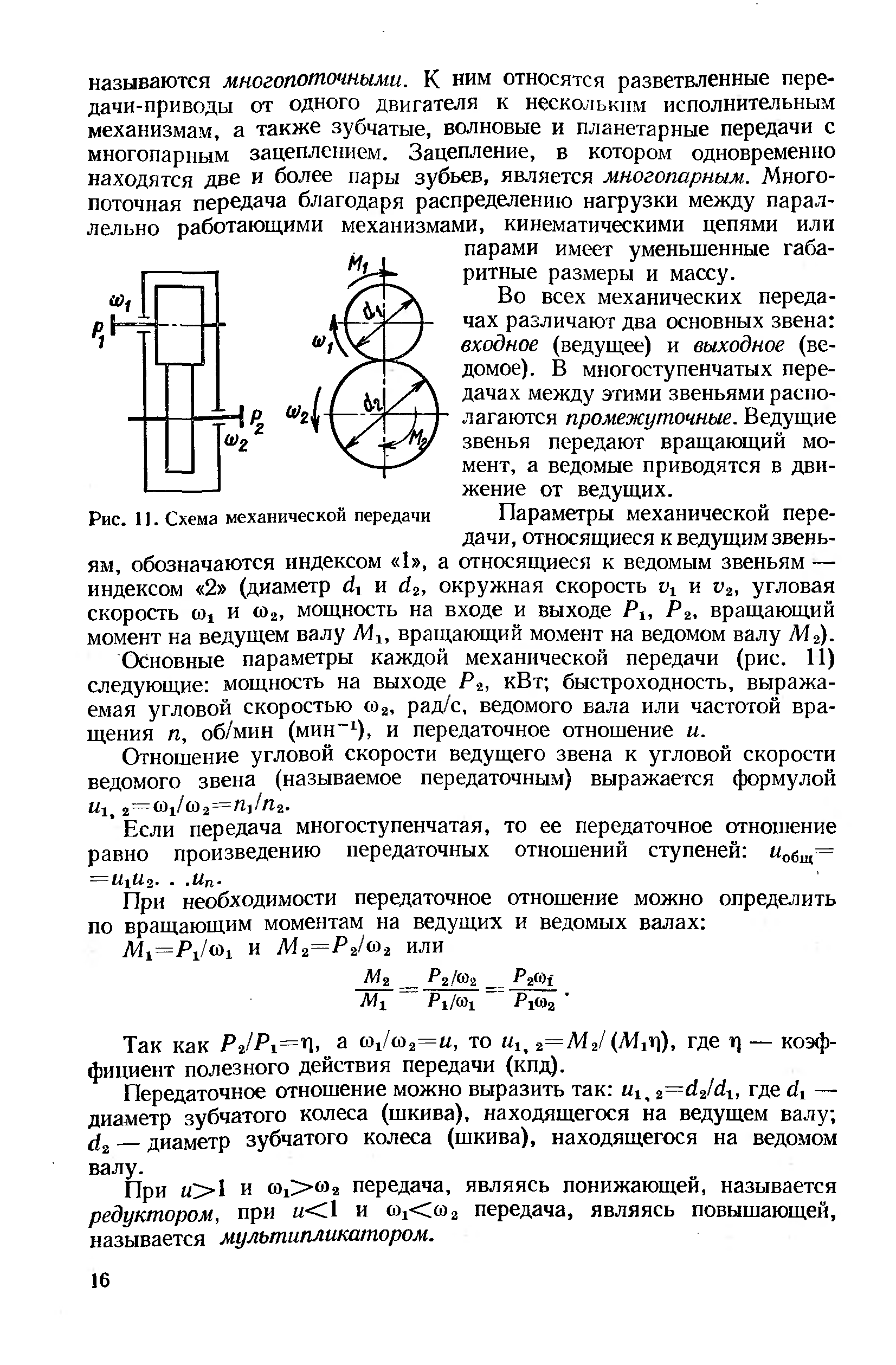 называются многопоточными. К ним относятся разветвленные передачи-приводы от одного двигателя к нескольким исполнительным механизмам, а также зубчатые, волновые и планетарные передачи с многопарным зацеплением. Зацепление, в котором одновременно находятся две и более пары зубьев, является многопарным. Многопоточная передача благодаря распределению нагрузки между параллельно работающими механизмами, кинематическими цепями или парами имеет уменьшенные габаритные размеры и массу.

$\omega_1$ $P_1$ $P_2$ $\omega_2$ $M_1$ $d_1$ $\omega_1$ $\omega_2$ $d_2$ $M_2$

Рис. 11. Схема механической передачи

Во всех механических передачах различают два основных звена: входное (ведущее) и выходное (ведомое). В многоступенчатых передачах между этими звеньями располагаются промежуточные. Ведущие звенья передают вращающий момент, а ведомые приводятся в движение от ведущих.

Параметры механической передачи, относящиеся к ведущим звеньям, обозначаются индексом «1», а относящиеся к ведомым звеньям — индексом «2» (диаметр $d_1$ и $d_2$, окружная скорость $v_1$ и $v_2$, угловая скорость $\omega_1$ и $\omega_2$, мощность на входе и выходе $P_1$, $P_2$, вращающий момент на ведущем валу $M_1$, вращающий момент на ведомом валу $M_2$).

Основные параметры каждой механической передачи (рис. 11) следующие: мощность на выходе $P_2$, кВт; быстроходность, выражаемая угловой скоростью $\omega_2$, рад/с, ведомого вала или частотой вращения $n$, об/мин (мин$^{-1}$), и передаточное отношение $u$.

Отношение угловой скорости ведущего звена к угловой скорости ведомого звена (называемое передаточным) выражается формулой $u_{1,2}=\omega_1/\omega_2=n_1/n_2$.

Если передача многоступенчатая, то ее передаточное отношение равно произведению передаточных отношений ступеней: $u_{общ}=u_1u_2...u_n$.

При необходимости передаточное отношение можно определить по вращающим моментам на ведущих и ведомых валах:

$M_1=P_1/\omega_1$ и $M_2=P_2/\omega_2$ или

$\frac{M_2}{M_1}=\frac{P_2/\omega_2}{P_1/\omega_1}=\frac{P_2\omega_1}{P_1\omega_2}$.

Так как $P_2/P_1=\eta$, а $\omega_1/\omega_2=u$, то $u_{1,2}=M_2/(M_1\eta)$, где $\eta$ — коэффициент полезного действия передачи (кпд).

Передаточное отношение можно выразить так: $u_{1,2}=d_2/d_1$, где $d_1$ — диаметр зубчатого колеса (шкива), находящегося на ведущем валу; $d_2$ — диаметр зубчатого колеса (шкива), находящегося на ведомом валу.

При $u>1$ и $\omega_1>\omega_2$ передача, являясь понижающей, называется редуктором, при $u<1$ и $\omega_1<\omega_2$ передача, являясь повышающей, называется мультипликатором.

16